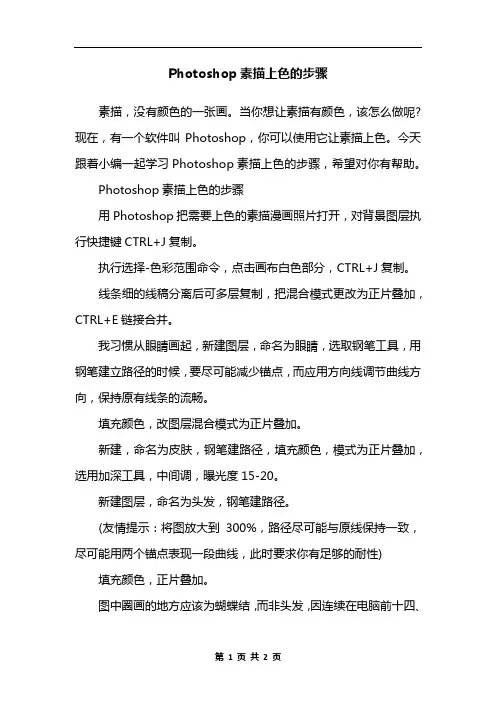 Photoshop 素描上色的步骤

素描，没有颜色的一张画。当你想让素描有颜色，该怎么做呢?现在，有一个软件叫 Photoshop，你可以使用它让素描上色。今天跟着小编一起学习 Photoshop 素描上色的步骤，希望对你有帮助。

Photoshop 素描上色的步骤

用 Photoshop 把需要上色的素描漫画照片打开，对背景图层执行快捷键 CTRL+J 复制。

执行选择-色彩范围命令，点击画布白色部分，CTRL+J 复制。

线条细的线稿分离后可多层复制，把混合模式更改为正片叠加，CTRL+E 链接合并。

我习惯从眼睛画起，新建图层，命名为眼睛，选取钢笔工具，用钢笔建立路径的时候，要尽可能减少锚点，而应用方向线调节曲线方向，保持原有线条的流畅。

填充颜色，改图层混合模式为正片叠加。

新建，命名为皮肤，钢笔建路径，填充颜色，模式为正片叠加，选用加深工具，中间调，曝光度 15-20。

新建图层，命名为头发，钢笔建路径。

(友情提示：将图放大到 300%，路径尽可能与原线保持一致，尽可能用两个锚点表现一段曲线，此时要求你有足够的耐性)

填充颜色，正片叠加。

图中圈画的地方应该为蝴蝶结，而非头发，因连续在电脑前十四、

第 1 页 共 2 页